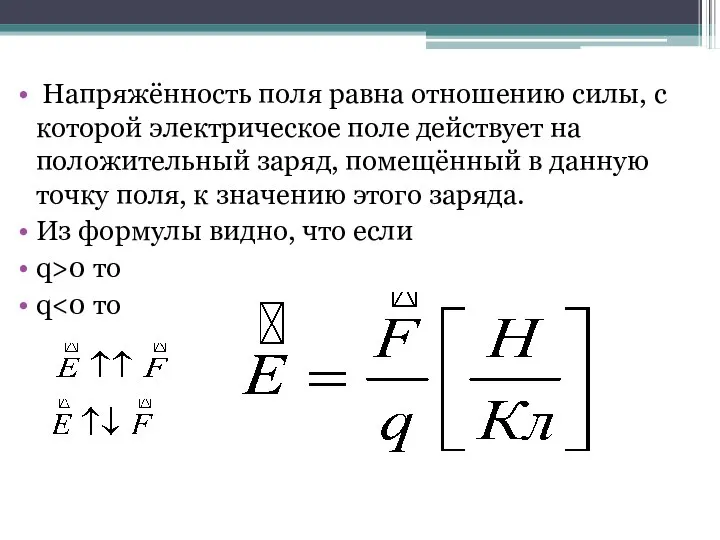 • Напряжённость поля равна отношению силы, с которой электрическое поле действует на положительный заряд, помещённый в данную точку поля, к значению этого заряда.
• Из формулы видно, что если
• q>0 то
• q<0 то

$\vec{E} \uparrow\uparrow \vec{F}$

$\vec{E} \uparrow\downarrow \vec{F}$

$\vec{E} = \frac{\vec{F}}{q} \left[ \frac{Н}{Кл} \right]$